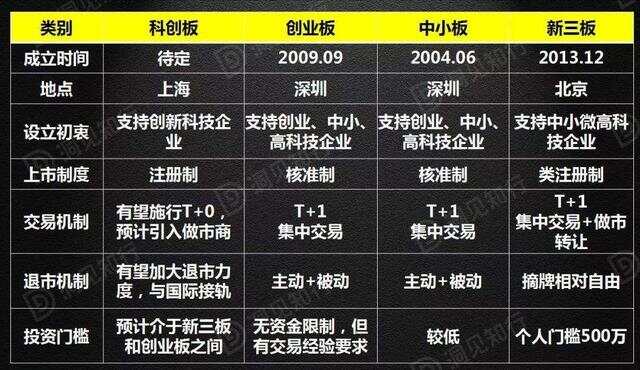 | 类别 | 科创板 | 创业板 | 中小板 | 新三板 |
|---|---|---|---|---|
| 成立时间 | 待定 | 2009.09 | 2004.06 | 2013.12 |
| 地点 | 上海 | 深圳 | 深圳 | 北京 |
| 设立初衷 | 支持创新科技企业 | 支持创业、中小、高科技企业 | 支持创业、中小、高科技企业 | 支持中小微高科技企业 |
| 上市制度 | 注册制 | 核准制 | 核准制 | 类注册制 |
| 交易机制 | 有望施行T+0，预计引入做市商 | T+1 集中交易 | T+1 集中交易 | T+1 集中交易+做市转让 |
| 退市机制 | 有望加大退市力度，与国际接轨 | 主动+被动 | 主动+被动 | 摘牌相对自由 |
| 投资门槛 | 预计介于新三板和创业板之间 | 无资金限制，但有交易经验要求 | 较低 | 个人门槛500万 |

洞见知行